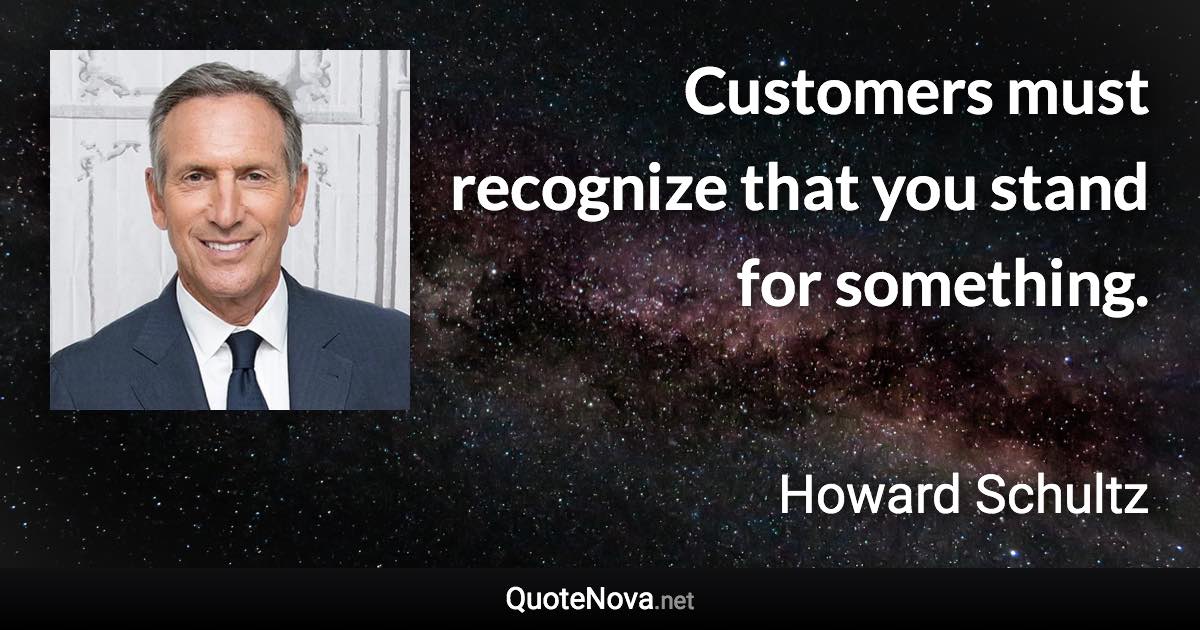 Customers must recognize that you stand for something.

Howard Schultz

QuoteNova.net